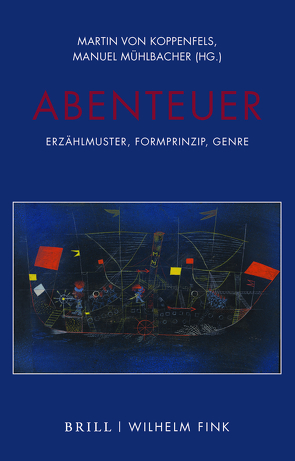 MARTIN VON KOPPENFELS, MANUEL MÜHLBACHER (HG.)

ABENTEUER

ERZÄHLMUSTER, FORMPRINZIP, GENRE

BRILL | WILHELM FINK